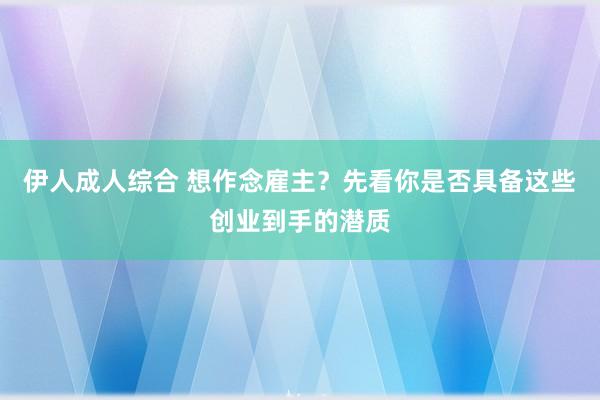 伊人成人综合 想作念雇主？先看你是否具备这些创业到手的潜质